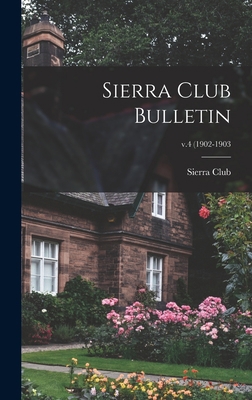 Sierra Club Bulletin

v.4 (1902-1903

Sierra Club